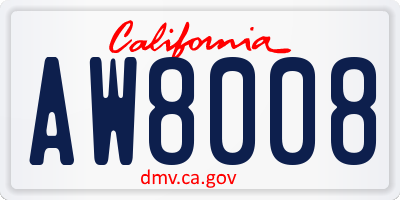 California

AW8008

dmv.ca.gov